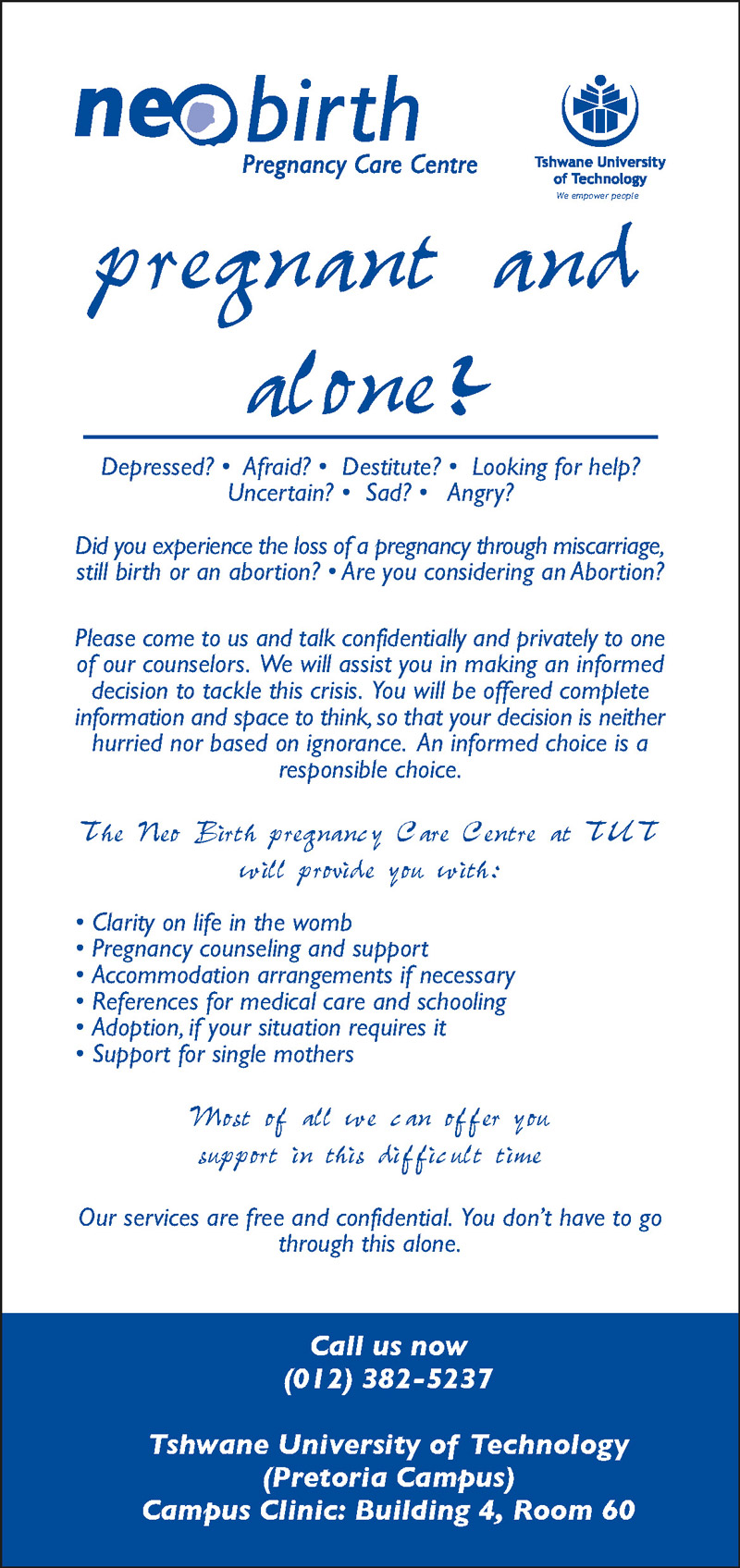 neobirth
Pregnancy Care Centre

Tshwane University of Technology
We empower people

pregnant and alone?

Depressed? • Afraid? • Destitute? • Looking for help? Uncertain? • Sad? • Angry?

Did you experience the loss of a pregnancy through miscarriage, still birth or an abortion? • Are you considering an Abortion?

Please come to us and talk confidentially and privately to one of our counselors. We will assist you in making an informed decision to tackle this crisis. You will be offered complete information and space to think, so that your decision is neither hurried nor based on ignorance. An informed choice is a responsible choice.

The Neo Birth pregnancy Care Centre at TUT will provide you with:

• Clarity on life in the womb
• Pregnancy counseling and support
• Accommodation arrangements if necessary
• References for medical care and schooling
• Adoption, if your situation requires it
• Support for single mothers

Most of all we can offer you support in this difficult time

Our services are free and confidential. You don't have to go through this alone.

Call us now
(012) 382-5237

Tshwane University of Technology
(Pretoria Campus)
Campus Clinic: Building 4, Room 60